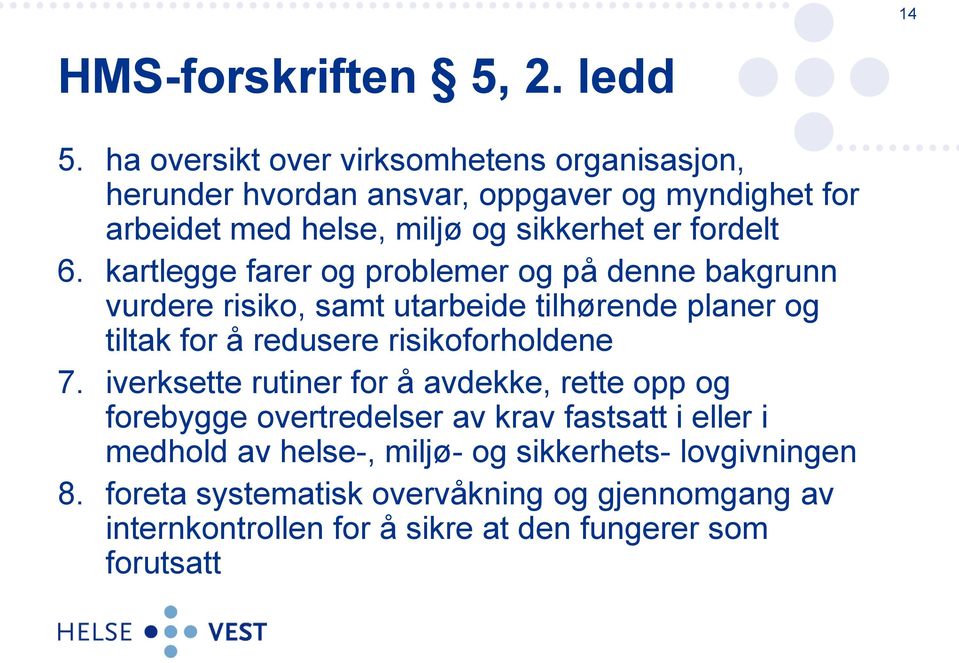 14

HMS-forskriften § 5, 2. ledd

5. ha oversikt over virksomhetens organisasjon, herunder hvordan ansvar, oppgaver og myndighet for arbeidet med helse, miljø og sikkerhet er fordelt

6. kartlegge farer og problemer og på denne bakgrunn vurdere risiko, samt utarbeide tilhørende planer og tiltak for å redusere risikoforholdene

7. iverksette rutiner for å avdekke, rette opp og forebygge overtredelser av krav fastsatt i eller i medhold av helse-, miljø- og sikkerhets- lovgivningen

8. foreta systematisk overvåkning og gjennomgang av internkontrollen for å sikre at den fungerer som forutsatt

HELSE VEST